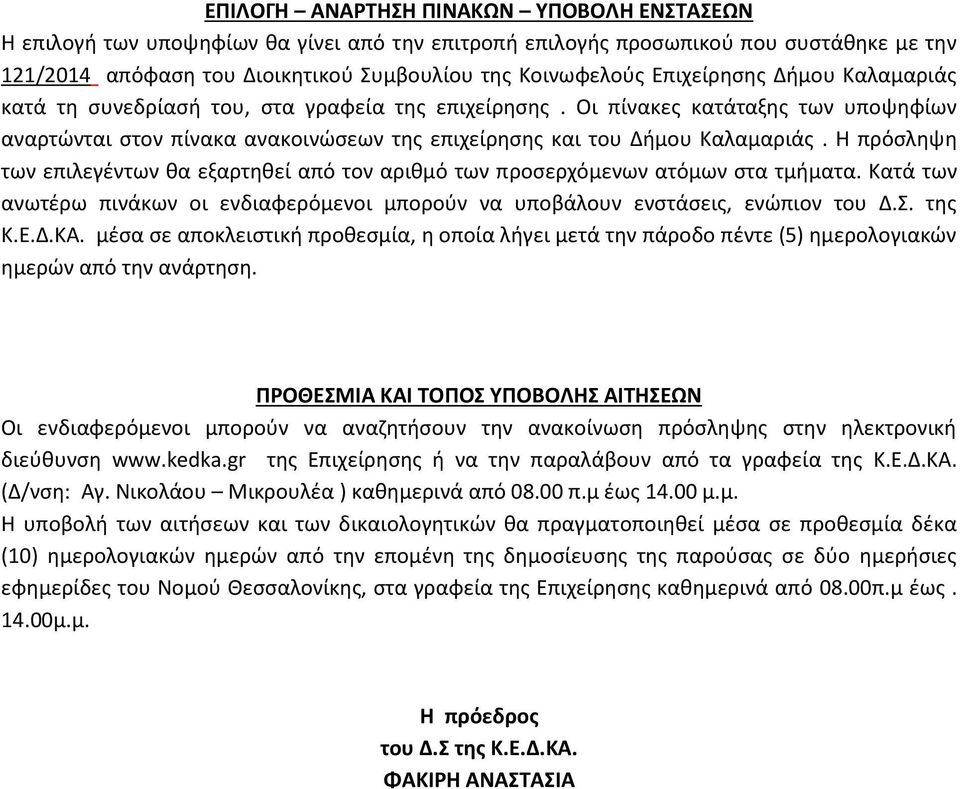 ΕΠΙΛΟΓΗ – ΑΝΑΡΤΗΣΗ ΠΙΝΑΚΩΝ – ΥΠΟΒΟΛΗ ΕΝΣΤΑΣΕΩΝ

Η επιλογή των υποψηφίων θα γίνει από την επιτροπή επιλογής προσωπικού που συστάθηκε με την 121/2014 απόφαση του Διοικητικού Συμβουλίου της Κοινωφελούς Επιχείρησης Δήμου Καλαμαριάς κατά τη συνεδρίασή του, στα γραφεία της επιχείρησης . Οι πίνακες κατάταξης των υποψηφίων αναρτώνται στον πίνακα ανακοινώσεων της επιχείρησης και του Δήμου Καλαμαριάς . Η πρόσληψη των επιλεγέντων θα εξαρτηθεί από τον αριθμό των προσερχόμενων ατόμων στα τμήματα. Κατά των ανωτέρω πινάκων οι ενδιαφερόμενοι μπορούν να υποβάλουν ενστάσεις, ενώπιον του Δ.Σ. της Κ.Ε.Δ.ΚΑ. μέσα σε αποκλειστική προθεσμία, η οποία λήγει μετά την πάροδο πέντε (5) ημερολογιακών ημερών από την ανάρτηση.

ΠΡΟΘΕΣΜΙΑ ΚΑΙ ΤΟΠΟΣ ΥΠΟΒΟΛΗΣ ΑΙΤΗΣΕΩΝ

Οι ενδιαφερόμενοι μπορούν να αναζητήσουν την ανακοίνωση πρόσληψης στην ηλεκτρονική διεύθυνση www.kedka.gr της Επιχείρησης ή να την παραλάβουν από τα γραφεία της Κ.Ε.Δ.ΚΑ. (Δ/νση: Αγ. Νικολάου – Μικρουλέα ) καθημερινά από 08.00 π.μ έως 14.00 μ.μ.

Η υποβολή των αιτήσεων και των δικαιολογητικών θα πραγματοποιηθεί μέσα σε προθεσμία δέκα (10) ημερολογιακών ημερών από την επομένη της δημοσίευσης της παρούσας σε δύο ημερήσιες εφημερίδες του Νομού Θεσσαλονίκης, στα γραφεία της Επιχείρησης καθημερινά από 08.00π.μ έως . 14.00μ.μ.

Η πρόεδρος
του Δ.Σ της Κ.Ε.Δ.ΚΑ.
ΦΑΚΙΡΗ ΑΝΑΣΤΑΣΙΑ